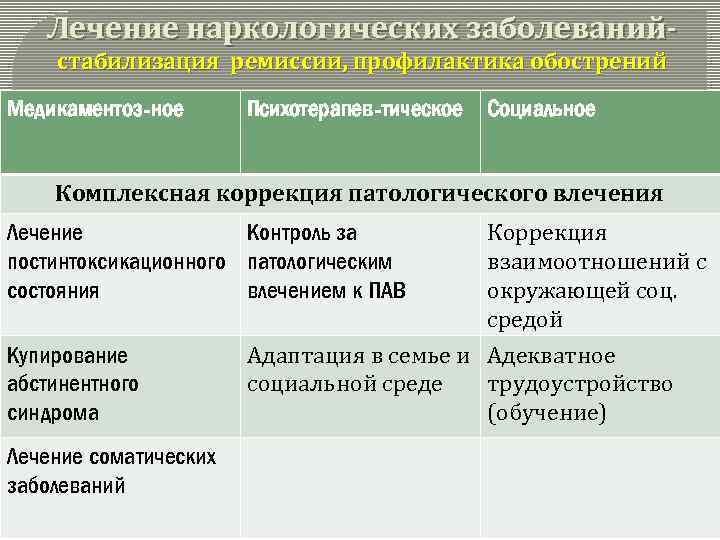 Лечение наркологических заболеваний-
стабилизация ремиссии, профилактика обострений

| Медикаментоз-ное | Психотерапев-тическое | Социальное |
|---|---|---|
| Комплексная коррекция патологического влечения | | |
| Лечение постинтоксикационного состояния | Контроль за патологическим влечением к ПАВ | Коррекция взаимоотношений с окружающей соц. средой |
| Купирование абстинентного синдрома | Адаптация в семье и социальной среде | Адекватное трудоустройство (обучение) |
| Лечение соматических заболеваний | | |